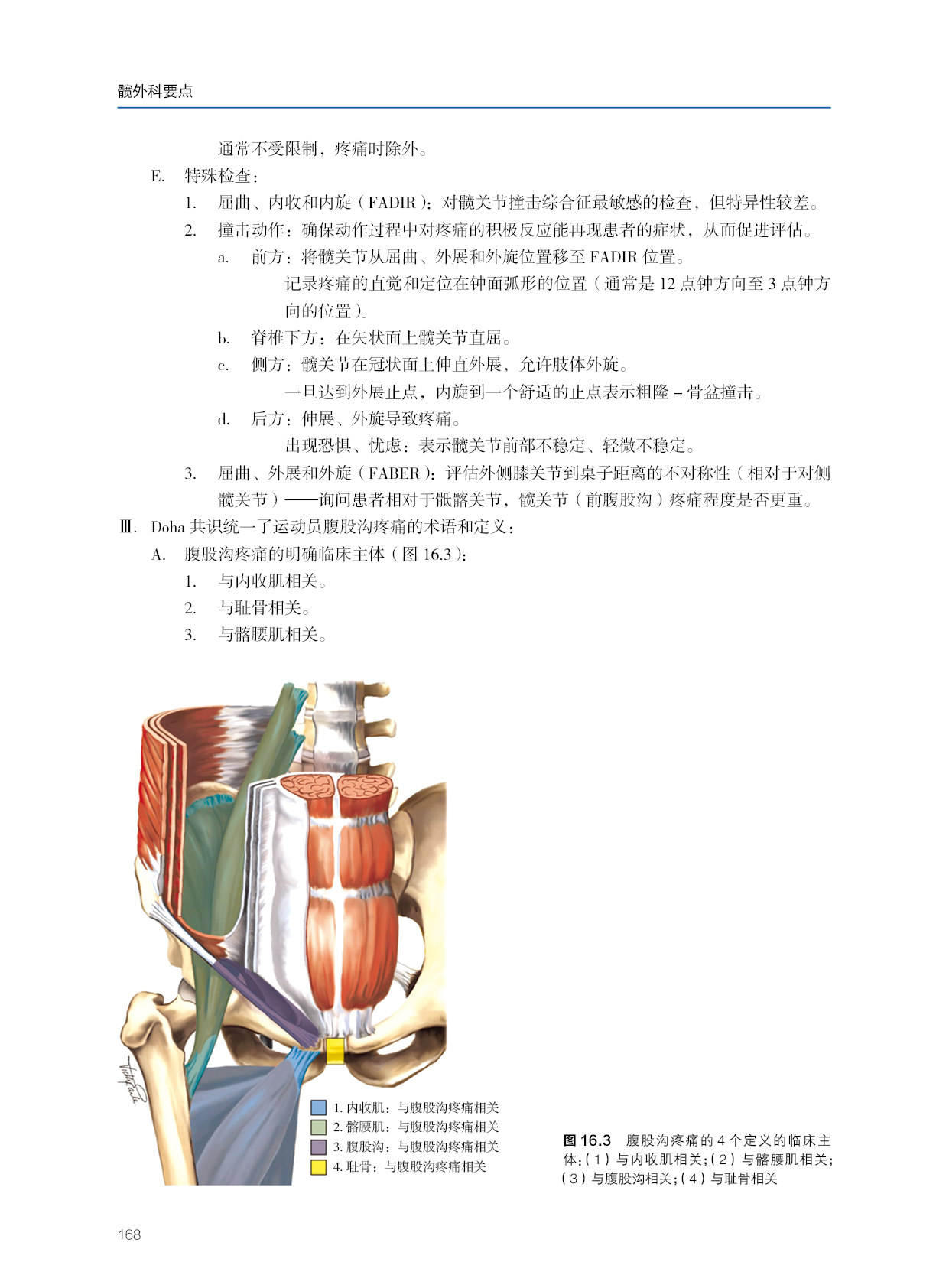 髋外科要点

通常不受限制，疼痛时除外。

E. 特殊检查：

1. 屈曲、内收和内旋（FADIR）：对髋关节撞击综合征最敏感的检查，但特异性较差。

2. 撞击动作：确保动作过程中对疼痛的积极反应能再现患者的症状，从而促进评估。

a. 前方：将髋关节从屈曲、外展和外旋位置移至 FADIR 位置。

记录疼痛的直觉和定位在钟面弧形的位置（通常是 12 点钟方向至 3 点钟方向的位置）。

b. 脊椎下方：在矢状面上髋关节直屈。

c. 侧方：髋关节在冠状面上伸直外展，允许肢体外旋。

一旦达到外展止点，内旋到一个舒适的止点表示粗隆－骨盆撞击。

d. 后方：伸展、外旋导致疼痛。

出现恐惧、忧虑：表示髋关节前部不稳定、轻微不稳定。

3. 屈曲、外展和外旋（FABER）：评估外侧膝关节到桌子距离的不对称性（相对于对侧髋关节）——询问患者相对于骶髂关节，髋关节（前腹股沟）疼痛程度是否更重。

Ⅲ. Doha 共识统一了运动员腹股沟疼痛的术语和定义：

A. 腹股沟疼痛的明确临床主体（图 16.3）：

1. 与内收肌相关。

2. 与耻骨相关。

3. 与髂腰肌相关。

1. 内收肌：与腹股沟疼痛相关
2. 髂腰肌：与腹股沟疼痛相关
3. 腹股沟：与腹股沟疼痛相关
4. 耻骨：与腹股沟疼痛相关

图 16.3 腹股沟疼痛的 4 个定义的临床主体：（1）与内收肌相关；（2）与髂腰肌相关；（3）与腹股沟相关；（4）与耻骨相关

168